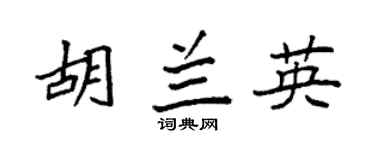 胡兰英
词典网